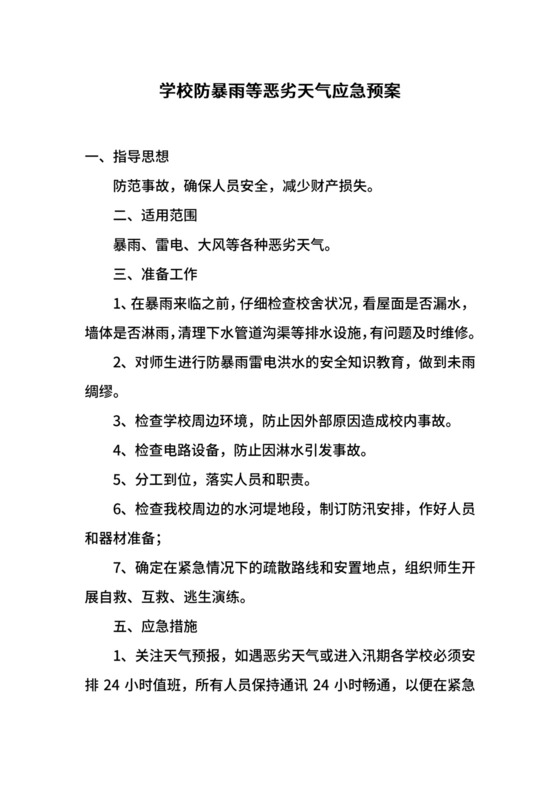 学校防暴雨等恶劣天气应急预案

一、指导思想

防范事故，确保人员安全，减少财产损失。

二、适用范围

暴雨、雷电、大风等各种恶劣天气。

三、准备工作

1、在暴雨来临之前，仔细检查校舍状况，看屋面是否漏水，墙体是否淋雨，清理下水管道沟渠等排水设施，有问题及时维修。

2、对师生进行防暴雨雷电洪水的安全知识教育，做到未雨绸缪。

3、检查学校周边环境，防止因外部原因造成校内事故。

4、检查电路设备，防止因淋水引发事故。

5、分工到位，落实人员和职责。

6、检查我校周边的水河堤地段，制订防汛安排，作好人员和器材准备；

7、确定在紧急情况下的疏散路线和安置地点，组织师生开展自救、互救、逃生演练。

五、应急措施

1、关注天气预报，如遇恶劣天气或进入汛期各学校必须安排 24 小时值班，所有人员保持通讯 24 小时畅通，以便在紧急